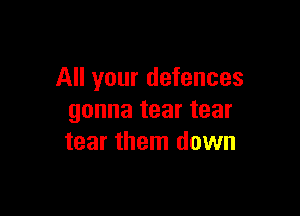 All your defences gonna tear tear tear them down